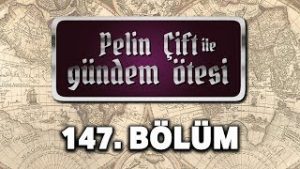 Pelin Çift ile
gündem ötesi

147. BÖLÜM